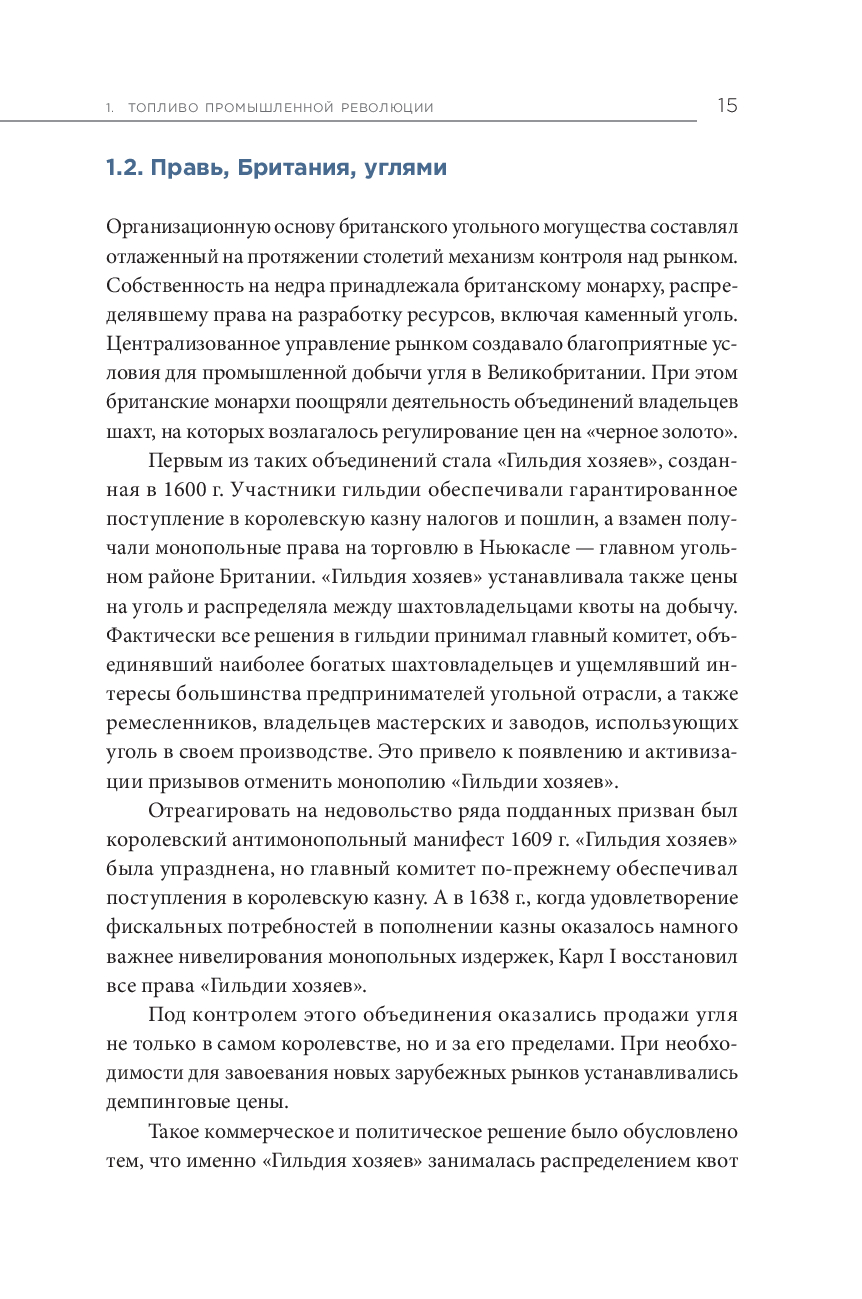 1. ТОПЛИВО ПРОМЫШЛЕННОЙ РЕВОЛЮЦИИ 15

1.2. Правь, Британия, углями

Организационную основу британского угольного могущества составлял отлаженный на протяжении столетий механизм контроля над рынком. Собственность на недра принадлежала британскому монарху, распределявшему права на разработку ресурсов, включая каменный уголь. Централизованное управление рынком создавало благоприятные условия для промышленной добычи угля в Великобритании. При этом британские монархи поощряли деятельность объединений владельцев шахт, на которых возлагалось регулирование цен на «черное золото».

Первым из таких объединений стала «Гильдия хозяев», созданная в 1600 г. Участники гильдии обеспечивали гарантированное поступление в королевскую казну налогов и пошлин, а взамен получали монопольные права на торговлю в Ньюкасле — главном угольном районе Британии. «Гильдия хозяев» устанавливала также цены на уголь и распределяла между шахтовладельцами квоты на добычу. Фактически все решения в гильдии принимал главный комитет, объединявший наиболее богатых шахтовладельцев и ущемлявший интересы большинства предпринимателей угольной отрасли, а также ремесленников, владельцев мастерских и заводов, использующих уголь в своем производстве. Это привело к появлению и активизации призывов отменить монополию «Гильдии хозяев».

Отреагировать на недовольство ряда подданных призван был королевский антимонопольный манифест 1609 г. «Гильдия хозяев» была упразднена, но главный комитет по-прежнему обеспечивал поступления в королевскую казну. А в 1638 г., когда удовлетворение фискальных потребностей в пополнении казны оказалось намного важнее нивелирования монопольных издержек, Карл I восстановил все права «Гильдии хозяев».

Под контролем этого объединения оказались продажи угля не только в самом королевстве, но и за его пределами. При необходимости для завоевания новых зарубежных рынков устанавливались демпинговые цены.

Такое коммерческое и политическое решение было обусловлено тем, что именно «Гильдия хозяев» занималась распределением квот